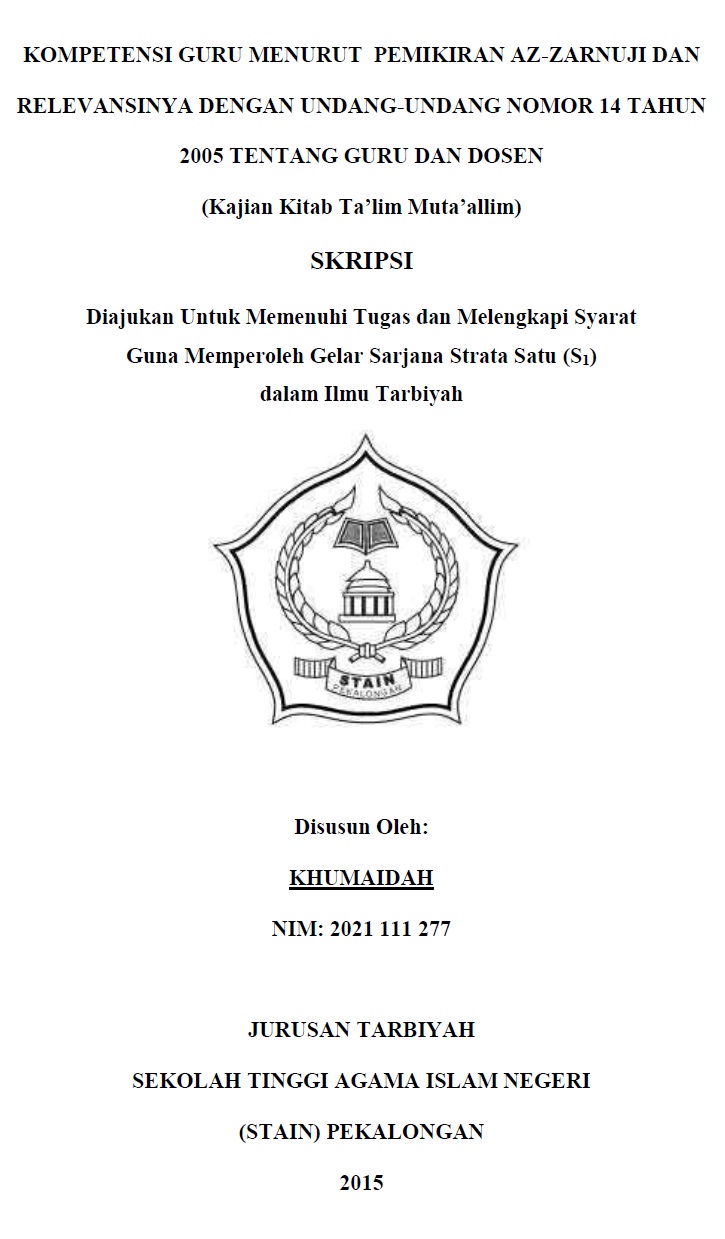 KOMPETENSI GURU MENURUT PEMIKIRAN AZ-ZARNUJI DAN RELEVANSINYA DENGAN UNDANG-UNDANG NOMOR 14 TAHUN 2005 TENTANG GURU DAN DOSEN

(Kajian Kitab Ta'lim Muta'allim)

SKRIPSI

Diajukan Untuk Memenuhi Tugas dan Melengkapi Syarat Guna Memperoleh Gelar Sarjana Strata Satu ($S_1$) dalam Ilmu Tarbiyah

STAIN
PEKALONGAN

Disusun Oleh:

KHUMAIDAH

NIM: 2021 111 277

JURUSAN TARBIYAH

SEKOLAH TINGGI AGAMA ISLAM NEGERI

(STAIN) PEKALONGAN

2015